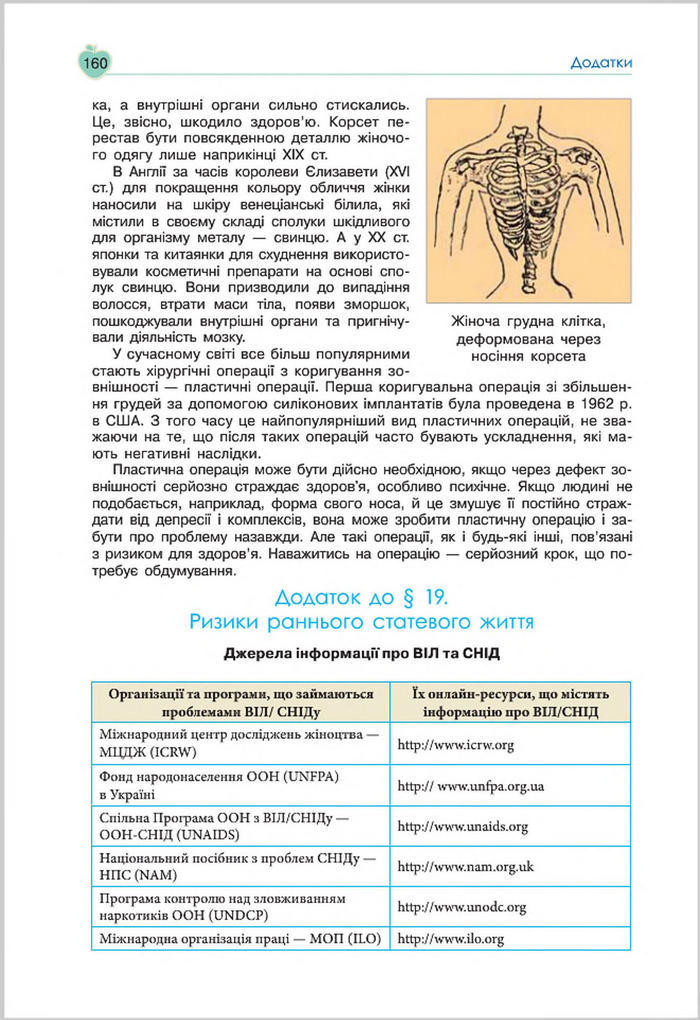 160

Додатки

ка, а внутрішні органи сильно стискались. Це, звісно, шкодило здоров'ю. Корсет перестав бути повсякденною деталлю жіночого одягу лише наприкінці XIX ст.

В Англії за часів королеви Єлизавети (XVI ст.) для покращення кольору обличчя жінки наносили на шкіру венеціанські білила, які містили в своєму складі сполуки шкідливого для організму металу — свинцю. А у XX ст. японки та китаянки для схуднення використовували косметичні препарати на основі сполук свинцю. Вони призводили до випадіння волосся, втрати маси тіла, появи зморшок, пошкоджували внутрішні органи та пригнічували діяльність мозку.

Жіноча грудна клітка, деформована через носіння корсета

У сучасному світі все більш популярними стають хірургічні операції з коригування зовнішності — пластичні операції. Перша коригувальна операція зі збільшення грудей за допомогою силіконових імплантатів була проведена в 1962 р. в США. З того часу це найпопулярніший вид пластичних операцій, не зважаючи на те, що після таких операцій часто бувають ускладнення, які мають негативні наслідки.

Пластична операція може бути дійсно необхідною, якщо через дефект зовнішності серйозно страждає здоров'я, особливо психічне. Якщо людині не подобається, наприклад, форма свого носа, й це змушує її постійно страждати від депресії і комплексів, вона може зробити пластичну операцію і забути про проблему назавжди. Але такі операції, як і будь-які інші, пов'язані з ризиком для здоров'я. Наважитись на операцію — серйозний крок, що потребує обдумування.

Додаток до § 19.
Ризики раннього статевого життя

Джерела інформації про ВІЛ та СНІД

| Організації та програми, що займаються проблемами ВІЛ/ СНІДу | Їх онлайн-ресурси, що містять інформацію про ВІЛ/СНІД |
|---|---|
| Міжнародний центр досліджень жіноцтва — МЦДЖ (ICRW) | http://www.icrw.org |
| Фонд народонаселення ООН (UNFPA) в Україні | http:// www.unfpa.org.ua |
| Спільна Програма ООН з ВІЛ/СНІДу — ООН-СНІД (UNAIDS) | http://www.unaids.org |
| Національний посібник з проблем СНІДу — НПС (NAM) | http://www.nam.org.uk |
| Програма контролю над зловживанням наркотиків ООН (UNDCP) | http://www.unodc.org |
| Міжнародна організація праці — МОП (ILO) | http://www.ilo.org |